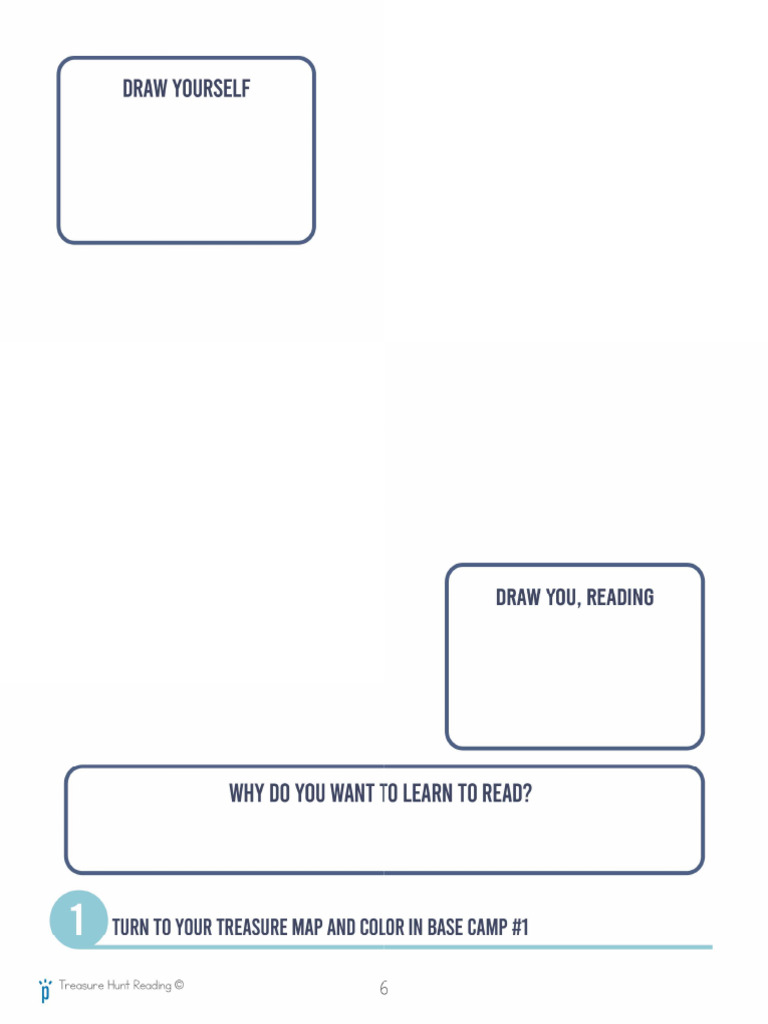 DRAW YOURSELF

DRAW YOU, READING

WHY DO YOU WANT TO LEARN TO READ?

1 TURN TO YOUR TREASURE MAP AND COLOR IN BASE CAMP #1

Treasure Hunt Reading ©

6